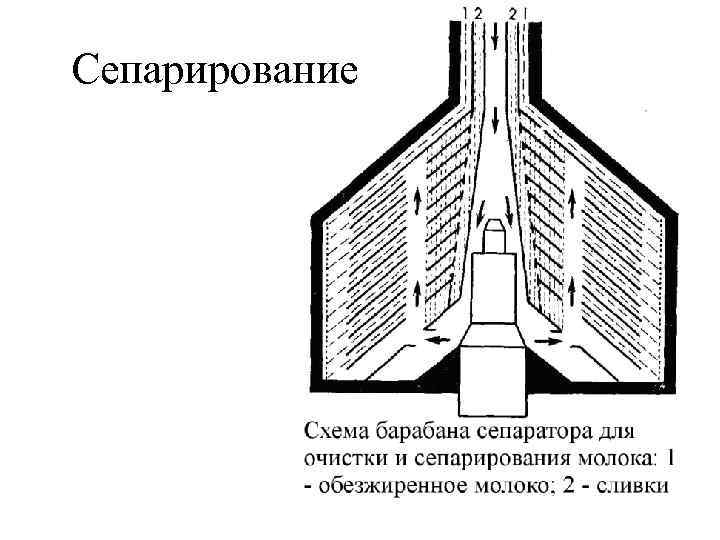 Сепарирование

1 2 2 1

Схема барабана сепаратора для очистки и сепарирования молока: 1 - обезжиренное молоко; 2 - сливки